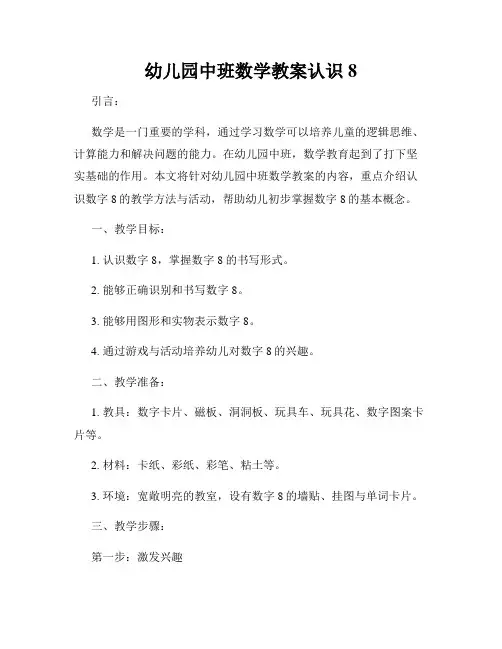 幼儿园中班数学教案认识 8

引言：

数学是一门重要的学科，通过学习数学可以培养儿童的逻辑思维、计算能力和解决问题的能力。在幼儿园中班，数学教育起到了打下坚实基础的作用。本文将针对幼儿园中班数学教案的内容，重点介绍认识数字 8 的教学方法与活动，帮助幼儿初步掌握数字 8 的基本概念。

一、教学目标：

1. 认识数字 8，掌握数字 8 的书写形式。

2. 能够正确识别和书写数字 8。

3. 能够用图形和实物表示数字 8。

4. 通过游戏与活动培养幼儿对数字 8 的兴趣。

二、教学准备：

1. 教具：数字卡片、磁板、洞洞板、玩具车、玩具花、数字图案卡片等。

2. 材料：卡纸、彩纸、彩笔、粘土等。

3. 环境：宽敞明亮的教室，设有数字 8 的墙贴、挂图与单词卡片。

三、教学步骤：

第一步：激发兴趣